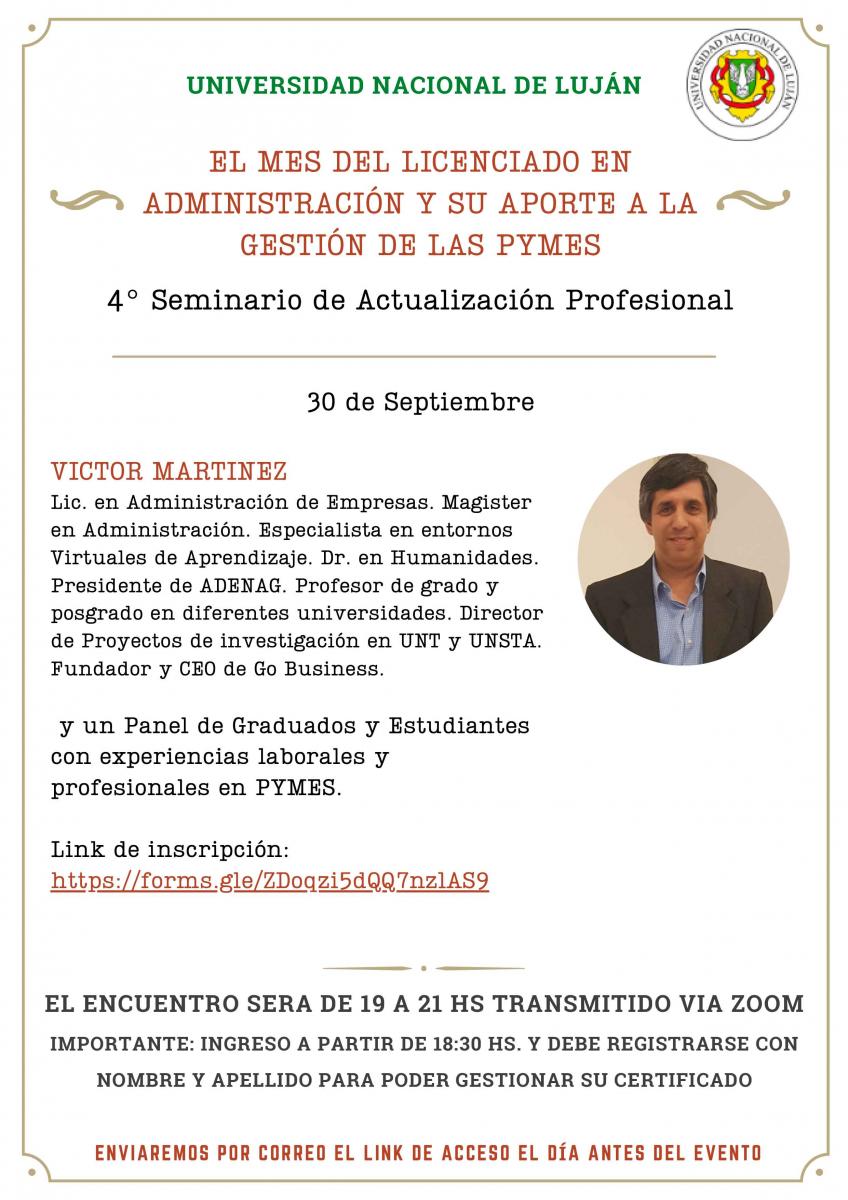 UNIVERSIDAD NACIONAL DE LUJÁN

UNIVERSIDAD NACIONAL DE LUJAN

EL MES DEL LICENCIADO EN ADMINISTRACIÓN Y SU APORTE A LA GESTIÓN DE LAS PYMES

4° Seminario de Actualización Profesional

30 de Septiembre

VICTOR MARTINEZ

Lic. en Administración de Empresas. Magister en Administración. Especialista en entornos Virtuales de Aprendizaje. Dr. en Humanidades. Presidente de ADENAG. Profesor de grado y posgrado en diferentes universidades. Director de Proyectos de investigación en UNT y UNSTA. Fundador y CEO de Go Business.

y un Panel de Graduados y Estudiantes con experiencias laborales y profesionales en PYMES.

Link de inscripción:
https://forms.gle/ZDoqzi5dQQ7nzlAS9

EL ENCUENTRO SERA DE 19 A 21 HS TRANSMITIDO VIA ZOOM

IMPORTANTE: INGRESO A PARTIR DE 18:30 HS. Y DEBE REGISTRARSE CON NOMBRE Y APELLIDO PARA PODER GESTIONAR SU CERTIFICADO

ENVIAREMOS POR CORREO EL LINK DE ACCESO EL DÍA ANTES DEL EVENTO